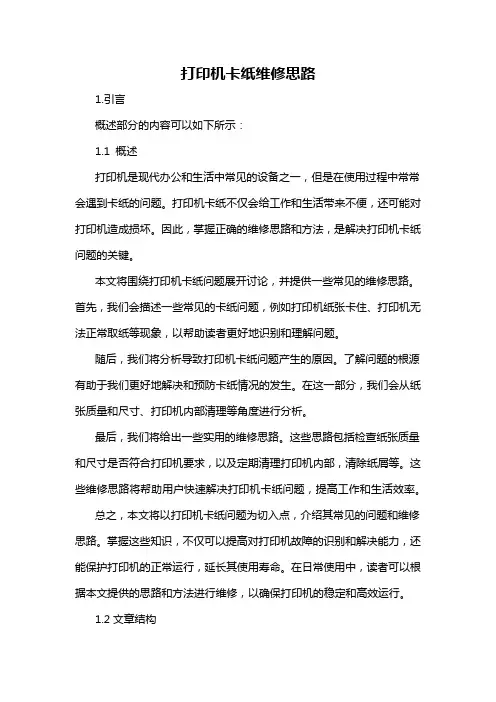 打印机卡纸维修思路

1.引言

概述部分的内容可以如下所示：

1.1 概述

打印机是现代办公和生活中常见的设备之一，但是在使用过程中常常会遇到卡纸的问题。打印机卡纸不仅会给工作和生活带来不便，还可能对打印机造成损坏。因此，掌握正确的维修思路和方法，是解决打印机卡纸问题的关键。

本文将围绕打印机卡纸问题展开讨论，并提供一些常见的维修思路。首先，我们会描述一些常见的卡纸问题，例如打印机纸张卡住、打印机无法正常取纸等现象，以帮助读者更好地识别和理解问题。

随后，我们将分析导致打印机卡纸问题产生的原因。了解问题的根源有助于我们更好地解决和预防卡纸情况的发生。在这一部分，我们会从纸张质量和尺寸、打印机内部清理等角度进行分析。

最后，我们将给出一些实用的维修思路。这些思路包括检查纸张质量和尺寸是否符合打印机要求，以及定期清理打印机内部，清除纸屑等。这些维修思路将帮助用户快速解决打印机卡纸问题，提高工作和生活效率。

总之，本文将以打印机卡纸问题为切入点，介绍其常见的问题和维修思路。掌握这些知识，不仅可以提高对打印机故障的识别和解决能力，还能保护打印机的正常运行，延长其使用寿命。在日常使用中，读者可以根据本文提供的思路和方法进行维修，以确保打印机的稳定和高效运行。

1.2 文章结构